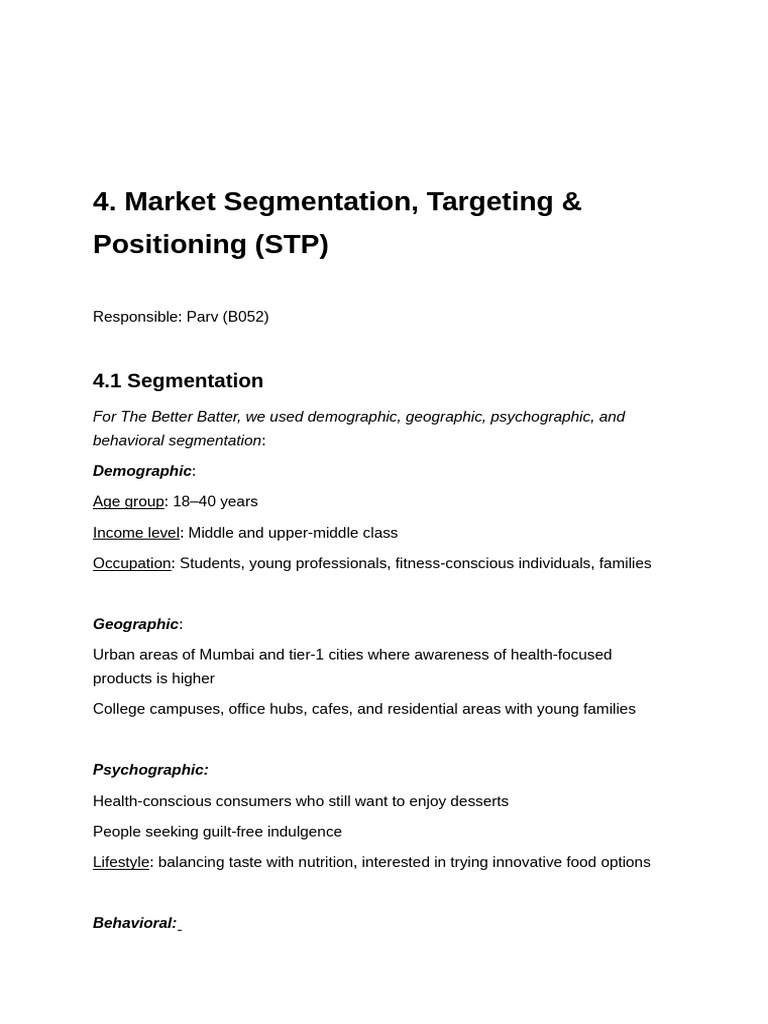 4. Market Segmentation, Targeting & Positioning (STP)

Responsible: Parv (B052)

4.1 Segmentation

For The Better Batter, we used demographic, geographic, psychographic, and behavioral segmentation:

Demographic:

Age group: 18–40 years

Income level: Middle and upper-middle class

Occupation: Students, young professionals, fitness-conscious individuals, families

Geographic:

Urban areas of Mumbai and tier-1 cities where awareness of health-focused products is higher

College campuses, office hubs, cafes, and residential areas with young families

Psychographic:

Health-conscious consumers who still want to enjoy desserts

People seeking guilt-free indulgence

Lifestyle: balancing taste with nutrition, interested in trying innovative food options

Behavioral: